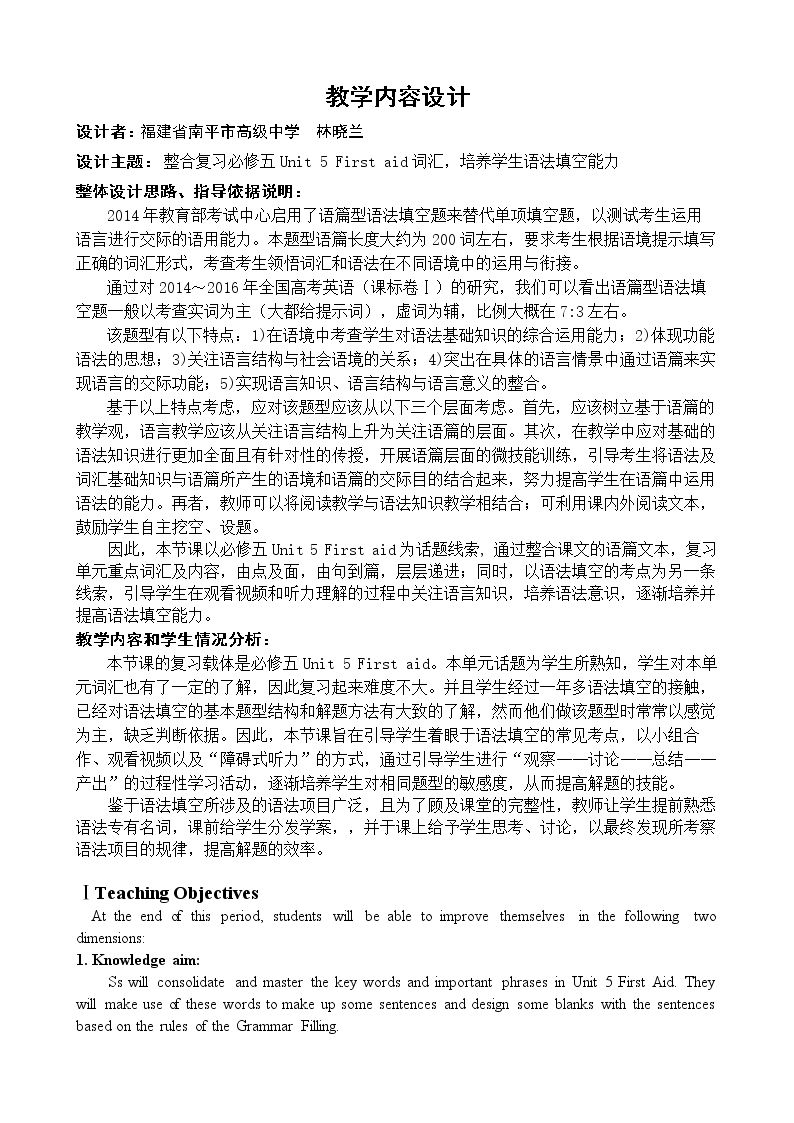 教学内容设计

设计者：福建省南平市高级中学 林晓兰

设计主题：整合复习必修五Unit 5 First aid词汇，培养学生语法填空能力

整体设计思路、指导依据说明：

2014年教育部考试中心启用了语篇型语法填空题来替代单项填空题，以测试考生运用语言进行交际的语用能力。本题型语篇长度大约为200词左右，要求考生根据语境提示填写正确的词汇形式，考查考生领悟词汇和语法在不同语境中的运用与衔接。

通过对2014～2016年全国高考英语（课标卷Ⅰ）的研究，我们可以看出语篇型语法填空题一般以考查实词为主（大都给提示词），虚词为辅，比例大概在7:3左右。

该题型有以下特点：1)在语境中考查学生对语法基础知识的综合运用能力；2)体现功能语法的思想；3)关注语言结构与社会语境的关系；4)突出在具体的语言情景中通过语篇来实现语言的交际功能；5)实现语言知识、语言结构与语言意义的整合。

基于以上特点考虑，应对该题型应该从以下三个层面考虑。首先，应该树立基于语篇的教学观，语言教学应该从关注语言结构上升为关注语篇的层面。其次，在教学中应对基础的语法知识进行更加全面且有针对性的传授，开展语篇层面的微技能训练，引导考生将语法及词汇基础知识与语篇所产生的语境和语篇的交际目的结合起来，努力提高学生在语篇中运用语法的能力。再者，教师可以将阅读教学与语法知识教学相结合；可利用课内外阅读文本，鼓励学生自主挖空、设题。

因此，本节课以必修五Unit 5 First aid为话题线索，通过整合课文的语篇文本，复习单元重点词汇及内容，由点及面，由句到篇，层层递进；同时，以语法填空的考点为另一条线索，引导学生在观看视频和听力理解的过程中关注语言知识，培养语法意识，逐渐培养并提高语法填空能力。

教学内容和学生情况分析：

本节课的复习载体是必修五Unit 5 First aid。本单元话题为学生所熟知，学生对本单元词汇也有了一定的了解，因此复习起来难度不大。并且学生经过一年多语法填空的接触，已经对语法填空的基本题型结构和解题方法有大致的了解，然而他们做该题型时常常以感觉为主，缺乏判断依据。因此，本节课旨在引导学生着眼于语法填空的常见考点，以小组合作、观看视频以及“障碍式听力”的方式，通过引导学生进行“观察——讨论——总结——产出”的过程性学习活动，逐渐培养学生对相同题型的敏感度，从而提高解题的技能。

鉴于语法填空所涉及的语法项目广泛，且为了顾及课堂的完整性，教师让学生提前熟悉语法专有名词，课前给学生分发学案，，并于课上给予学生思考、讨论，以最终发现所考察语法项目的规律，提高解题的效率。

Ⅰ Teaching Objectives

At the end of this period, students will be able to improve themselves in the following two dimensions:

1. Knowledge aim:

Ss will consolidate and master the key words and important phrases in Unit 5 First Aid. They will make use of these words to make up some sentences and design some blanks with the sentences based on the rules of the Grammar Filling.